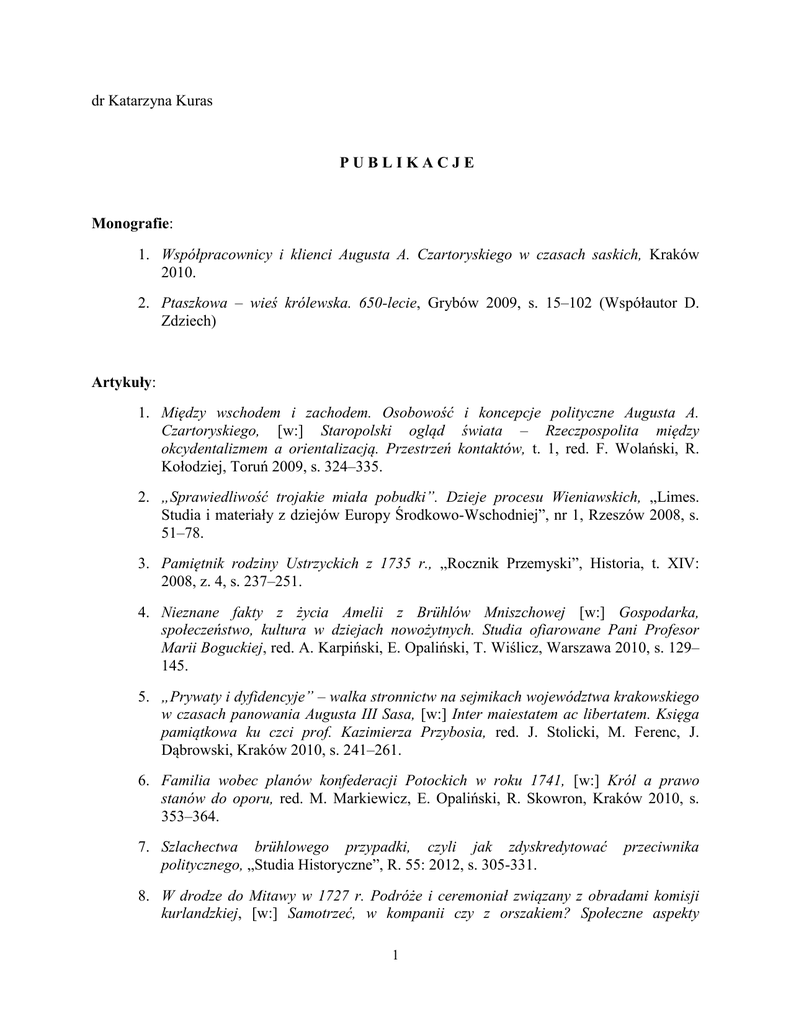 dr Katarzyna Kuras

P U B L I K A C J E

Monografie:

1. Współpracownicy i klienci Augusta A. Czartoryskiego w czasach saskich, Kraków 2010.

2. Ptaszkowa – wieś królewska. 650-lecie, Grybów 2009, s. 15–102 (Współautor D. Zdziech)

Artykuły:

1. Między wschodem i zachodem. Osobowość i koncepcje polityczne Augusta A. Czartoryskiego, [w:] Staropolski ogląd świata – Rzeczpospolita między okcydentalizmem a orientalizacją. Przestrzeń kontaktów, t. 1, red. F. Wolański, R. Kołodziej, Toruń 2009, s. 324–335.

2. „Sprawiedliwość trojakie miała pobudki". Dzieje procesu Wieniawskich, „Limes. Studia i materiały z dziejów Europy Środkowo-Wschodniej", nr 1, Rzeszów 2008, s. 51–78.

3. Pamiętnik rodziny Ustrzyckich z 1735 r., „Rocznik Przemyski", Historia, t. XIV: 2008, z. 4, s. 237–251.

4. Nieznane fakty z życia Amelii z Brühlów Mniszchowej [w:] Gospodarka, społeczeństwo, kultura w dziejach nowożytnych. Studia ofiarowane Pani Profesor Marii Boguckiej, red. A. Karpiński, E. Opaliński, T. Wiślicz, Warszawa 2010, s. 129–145.

5. „Prywaty i dyfidencyje" – walka stronnictw na sejmikach województwa krakowskiego w czasach panowania Augusta III Sasa, [w:] Inter maiestatem ac libertatem. Księga pamiątkowa ku czci prof. Kazimierza Przybosia, red. J. Stolicki, M. Ferenc, J. Dąbrowski, Kraków 2010, s. 241–261.

6. Familia wobec planów konfederacji Potockich w roku 1741, [w:] Król a prawo stanów do oporu, red. M. Markiewicz, E. Opaliński, R. Skowron, Kraków 2010, s. 353–364.

7. Szlachectwa brühlowego przypadki, czyli jak zdyskredytować przeciwnika politycznego, „Studia Historyczne", R. 55: 2012, s. 305-331.

8. W drodze do Mitawy w 1727 r. Podróże i ceremoniał związany z obradami komisji kurlandzkiej, [w:] Samotrzeć, w kompanii czy z orszakiem? Społeczne aspekty

1